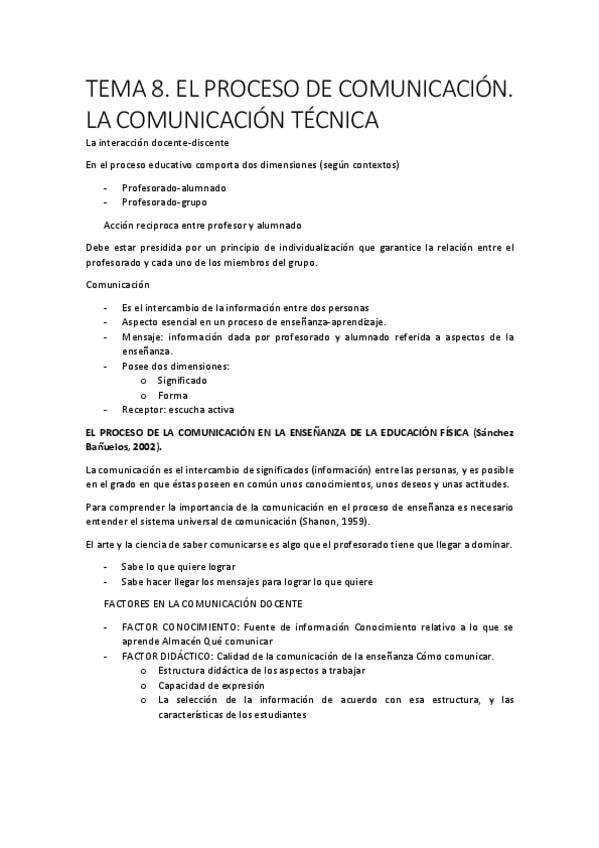 TEMA 8. EL PROCESO DE COMUNICACIÓN. LA COMUNICACIÓN TÉCNICA

La interacción docente-discente

En el proceso educativo comporta dos dimensiones (según contextos)

- Profesorado-alumnado
- Profesorado-grupo

Acción recíproca entre profesor y alumnado

Debe estar presidida por un principio de individualización que garantice la relación entre el profesorado y cada uno de los miembros del grupo.

Comunicación

- Es el intercambio de la información entre dos personas
- Aspecto esencial en un proceso de enseñanza-aprendizaje.
- Mensaje: información dada por profesorado y alumnado referida a aspectos de la enseñanza.
- Posee dos dimensiones:
  o Significado
  o Forma
- Receptor: escucha activa

EL PROCESO DE LA COMUNICACIÓN EN LA ENSEÑANZA DE LA EDUCACIÓN FÍSICA (Sánchez Bañuelos, 2002).

La comunicación es el intercambio de significados (información) entre las personas, y es posible en el grado en que éstas poseen en común unos conocimientos, unos deseos y unas actitudes.

Para comprender la importancia de la comunicación en el proceso de enseñanza es necesario entender el sistema universal de comunicación (Shanon, 1959).

El arte y la ciencia de saber comunicarse es algo que el profesorado tiene que llegar a dominar.

- Sabe lo que quiere lograr
- Sabe hacer llegar los mensajes para lograr lo que quiere

FACTORES EN LA COMUNICACIÓN DOCENTE

- FACTOR CONOCIMIENTO: Fuente de información Conocimiento relativo a lo que se aprende Almacén Qué comunicar
- FACTOR DIDÁCTICO: Calidad de la comunicación de la enseñanza Cómo comunicar.
  o Estructura didáctica de los aspectos a trabajar
  o Capacidad de expresión
  o La selección de la información de acuerdo con esa estructura, y las características de los estudiantes